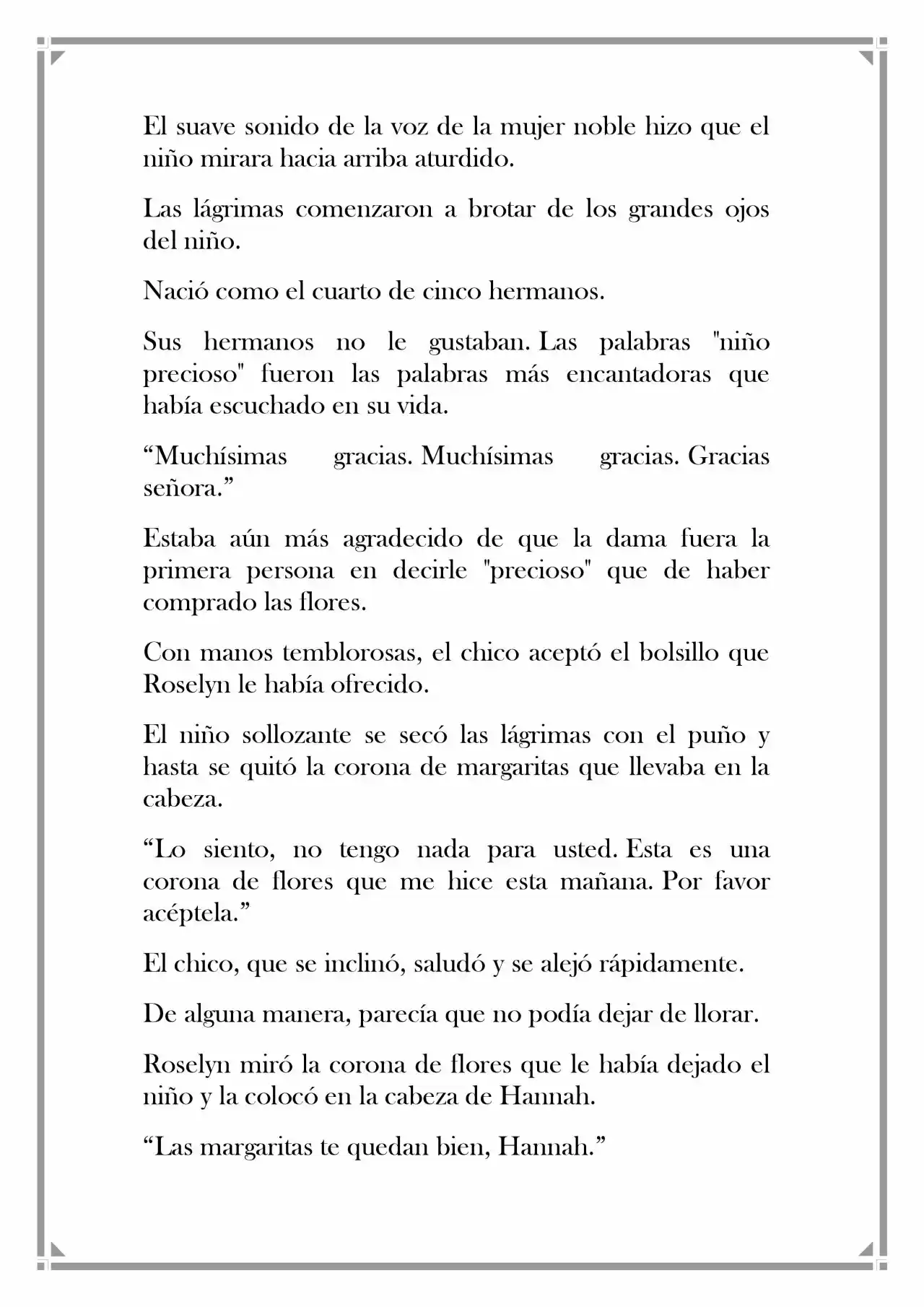 El suave sonido de la voz de la mujer noble hizo que el niño mirara hacia arriba aturdido.

Las lágrimas comenzaron a brotar de los grandes ojos del niño.

Nació como el cuarto de cinco hermanos.

Sus hermanos no le gustaban. Las palabras "niño precioso" fueron las palabras más encantadoras que había escuchado en su vida.

"Muchísimas gracias. Muchísimas gracias. Gracias señora."

Estaba aún más agradecido de que la dama fuera la primera persona en decirle "precioso" que de haber comprado las flores.

Con manos temblorosas, el chico aceptó el bolsillo que Roselyn le había ofrecido.

El niño sollozante se secó las lágrimas con el puño y hasta se quitó la corona de margaritas que llevaba en la cabeza.

"Lo siento, no tengo nada para usted. Esta es una corona de flores que me hice esta mañana. Por favor acéptela."

El chico, que se inclinó, saludó y se alejó rápidamente.

De alguna manera, parecía que no podía dejar de llorar.

Roselyn miró la corona de flores que le había dejado el niño y la colocó en la cabeza de Hannah.

"Las margaritas te quedan bien, Hannah."